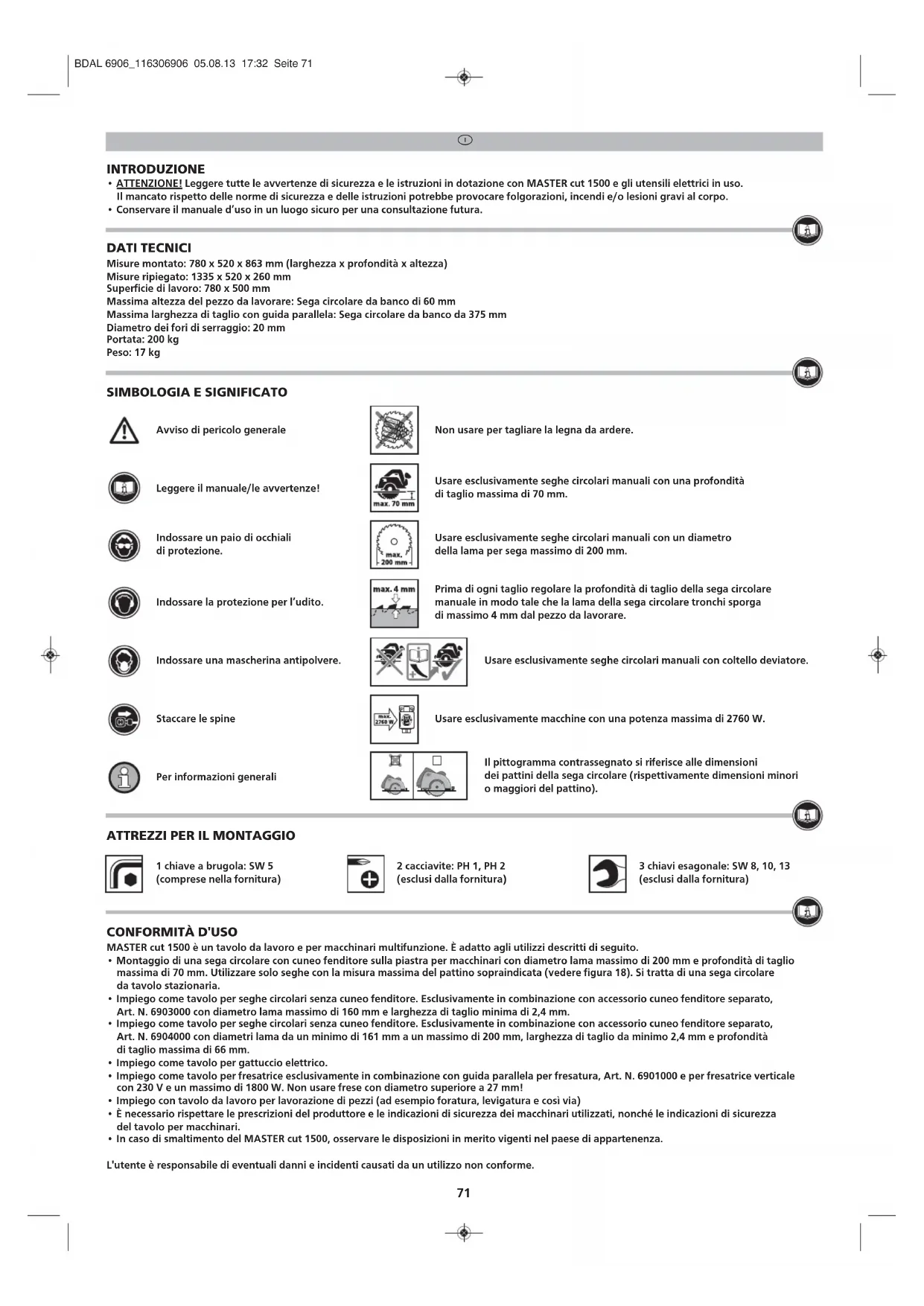 BDAL 6906_116306906 05.08.13 17:32 Seite 71

I

INTRODUZIONE
• ATTENZIONE! Leggere tutte le avvertenze di sicurezza e le istruzioni in dotazione con MASTER cut 1500 e gli utensili elettrici in uso. Il mancato rispetto delle norme di sicurezza e delle istruzioni potrebbe provocare folgorazioni, incendi e/o lesioni gravi al corpo.
• Conservare il manuale d'uso in un luogo sicuro per una consultazione futura.

DATI TECNICI
Misure montato: 780 x 520 x 863 mm (larghezza x profondità x altezza)
Misure ripiegato: 1335 x 520 x 260 mm
Superficie di lavoro: 780 x 500 mm
Massima altezza del pezzo da lavorare: Sega circolare da banco di 60 mm
Massima larghezza di taglio con guida parallela: Sega circolare da banco da 375 mm
Diametro dei fori di serraggio: 20 mm
Portata: 200 kg
Peso: 17 kg

SIMBOLOGIA E SIGNIFICATO

Avviso di pericolo generale

Leggere il manuale/le avvertenze!

Indossare un paio di occhiali di protezione.

Indossare la protezione per l'udito.

Indossare una mascherina antipolvere.

Staccare le spine

Per informazioni generali

Non usare per tagliare la legna da ardere.

max. 70 mm
Usare esclusivamente seghe circolari manuali con una profondità di taglio massima di 70 mm.

max. 200 mm
Usare esclusivamente seghe circolari manuali con un diametro della lama per sega massimo di 200 mm.

max. 4 mm
Prima di ogni taglio regolare la profondità di taglio della sega circolare manuale in modo tale che la lama della sega circolare tronchi sporga di massimo 4 mm dal pezzo da lavorare.

Usare esclusivamente seghe circolari manuali con coltello deviatore.

max. 2760 W
Usare esclusivamente macchine con una potenza massima di 2760 W.

Il pittogramma contrassegnato si riferisce alle dimensioni dei pattini della sega circolare (rispettivamente dimensioni minori o maggiori del pattino).

ATTREZZI PER IL MONTAGGIO
1 chiave a brugola: SW 5 (comprese nella fornitura)
2 cacciavite: PH 1, PH 2 (esclusi dalla fornitura)
3 chiavi esagonale: SW 8, 10, 13 (esclusi dalla fornitura)

CONFORMITÀ D'USO
MASTER cut 1500 è un tavolo da lavoro e per macchinari multifunzione. È adatto agli utilizzi descritti di seguito.
• Montaggio di una sega circolare con cuneo fenditore sulla piastra per macchinari con diametro lama massimo di 200 mm e profondità di taglio massima di 70 mm. Utilizzare solo seghe con la misura massima del pattino sopraindicata (vedere figura 18). Si tratta di una sega circolare da tavolo stazionaria.
• Impiego come tavolo per seghe circolari senza cuneo fenditore. Esclusivamente in combinazione con accessorio cuneo fenditore separato, Art. N. 6903000 con diametro lama massimo di 160 mm e larghezza di taglio minima di 2,4 mm.
• Impiego come tavolo per seghe circolari senza cuneo fenditore. Esclusivamente in combinazione con accessorio cuneo fenditore separato, Art. N. 6904000 con diametri lama da un minimo di 161 mm a un massimo di 200 mm, larghezza di taglio da minimo 2,4 mm e profondità di taglio massima di 66 mm.
• Impiego come tavolo per gattuccio elettrico.
• Impiego come tavolo per fresatrice esclusivamente in combinazione con guida parallela per fresatura, Art. N. 6901000 e per fresatrice verticale con 230 V e un massimo di 1800 W. Non usare frese con diametro superiore a 27 mm!
• Impiego con tavolo da lavoro per lavorazione di pezzi (ad esempio foratura, levigatura e così via)
• È necessario rispettare le prescrizioni del produttore e le indicazioni di sicurezza dei macchinari utilizzati, nonché le indicazioni di sicurezza del tavolo per macchinari.
• In caso di smaltimento del MASTER cut 1500, osservare le disposizioni in merito vigenti nel paese di appartenenza.

L'utente è responsabile di eventuali danni e incidenti causati da un utilizzo non conforme.

71